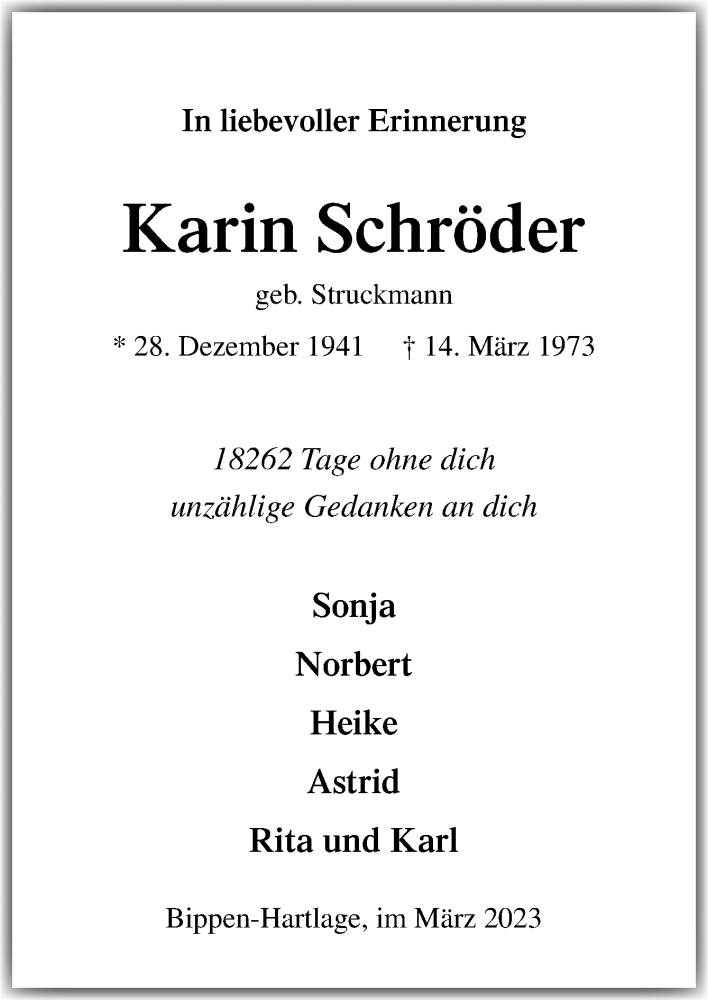 In liebevoller Erinnerung

Karin Schröder

geb. Struckmann

* 28. Dezember 1941 † 14. März 1973

18262 Tage ohne dich
unzählige Gedanken an dich

Sonja

Norbert

Heike

Astrid

Rita und Karl

Bippen-Hartlage, im März 2023